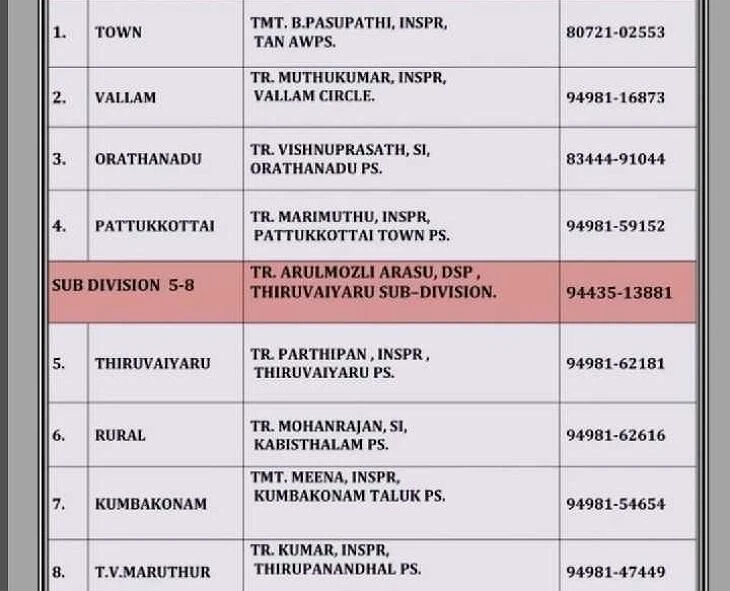 | 1. | TOWN | TMT. B.PASUPATHI, INSPR, TAN AWPS. | 80721-02553 |
|---|---|---|---|
| 2. | VALLAM | TR. MUTHUKUMAR, INSPR, VALLAM CIRCLE. | 94981-16873 |
| 3. | ORATHANADU | TR. VISHNUPRASATH, SI, ORATHANADU PS. | 83444-91044 |
| 4. | PATTUKKOTTAI | TR. MARIMUTHU, INSPR, PATTUKKOTTAI TOWN PS. | 94981-59152 |
| SUB DIVISION 5-8 | | TR. ARULMOZLI ARASU, DSP , THIRUVAIYARU SUB-DIVISION. | 94435-13881 |
| 5. | THIRUVAIYARU | TR. PARTHIPAN , INSPR , THIRUVAIYARU PS. | 94981-62181 |
| 6. | RURAL | TR. MOHANRAJAN, SI, KABISTHALAM PS. | 94981-62616 |
| 7. | KUMBAKONAM | TMT. MEENA, INSPR, KUMBAKONAM TALUK PS. | 94981-54654 |
| 8. | T.V.MARUTHUR | TR. KUMAR, INSPR, THIRUPANANDHAL PS. | 94981-47449 |